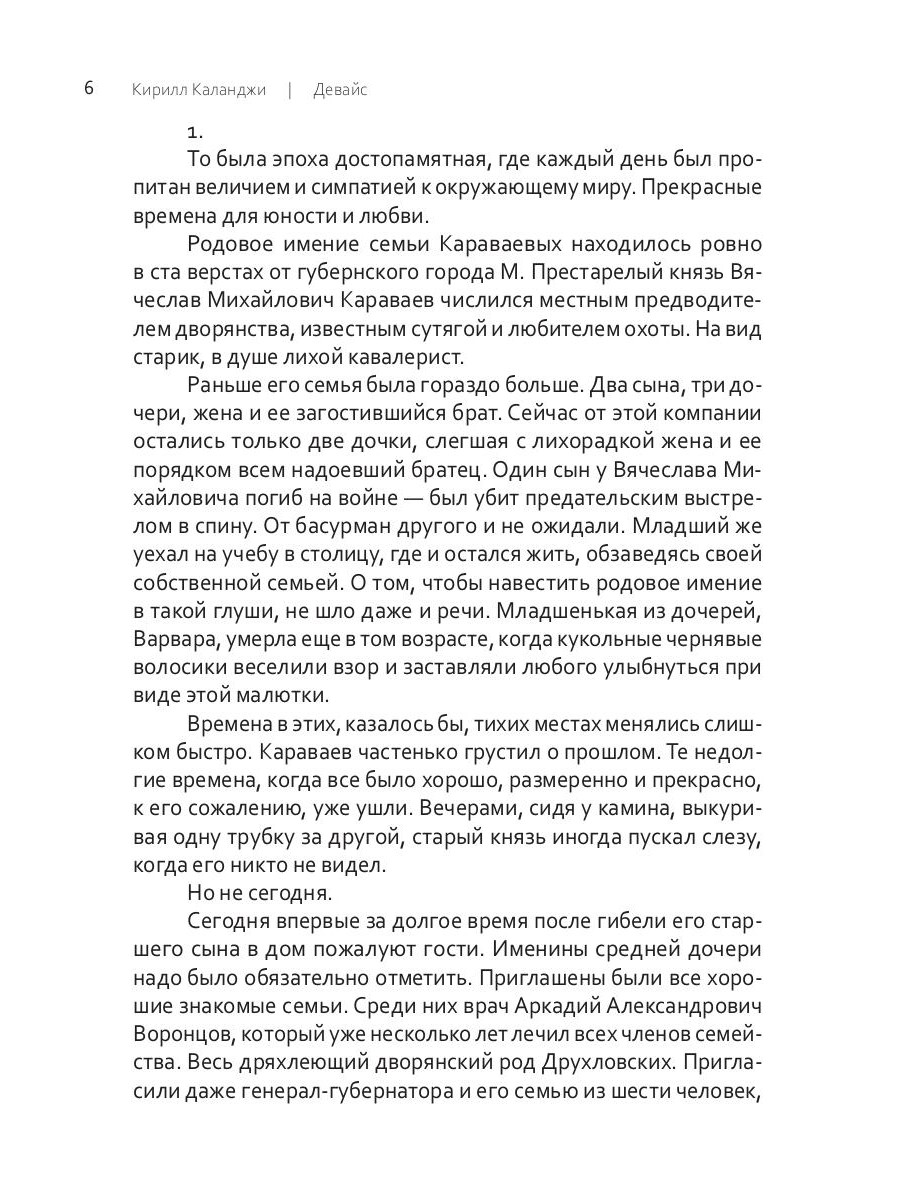 6 Кирилл Каланджи | Девайс

1.

То была эпоха достопамятная, где каждый день был пропитан величием и симпатией к окружающему миру. Прекрасные времена для юности и любви.

Родовое имение семьи Караваевых находилось ровно в ста верстах от губернского города М. Престарелый князь Вячеслав Михайлович Караваев числился местным предводителем дворянства, известным сутягой и любителем охоты. На вид старик, в душе лихой кавалерист.

Раньше его семья была гораздо больше. Два сына, три дочери, жена и ее загостившийся брат. Сейчас от этой компании остались только две дочки, слегшая с лихорадкой жена и ее порядком всем надоевший братец. Один сын у Вячеслава Михайловича погиб на войне — был убит предательским выстрелом в спину. От басурман другого и не ожидали. Младший же уехал на учебу в столицу, где и остался жить, обзаведясь своей собственной семьей. О том, чтобы навестить родовое имение в такой глуши, не шло даже и речи. Младшенькая из дочерей, Варвара, умерла еще в том возрасте, когда кукольные чернявые волосики веселили взор и заставляли любого улыбнуться при виде этой малютки.

Времена в этих, казалось бы, тихих местах менялись слишком быстро. Караваев частенько грустил о прошлом. Те недолгие времена, когда все было хорошо, размеренно и прекрасно, к его сожалению, уже ушли. Вечерами, сидя у камина, выкуривая одну трубку за другой, старый князь иногда пускал слезу, когда его никто не видел.

Но не сегодня.

Сегодня впервые за долгое время после гибели его старшего сына в дом пожалуют гости. Именины средней дочери надо было обязательно отметить. Приглашены были все хорошие знакомые семьи. Среди них врач Аркадий Александрович Воронцов, который уже несколько лет лечил всех членов семейства. Весь дряхлеющий дворянский род Друхловских. Пригласили даже генерал-губернатора и его семью из шести человек,